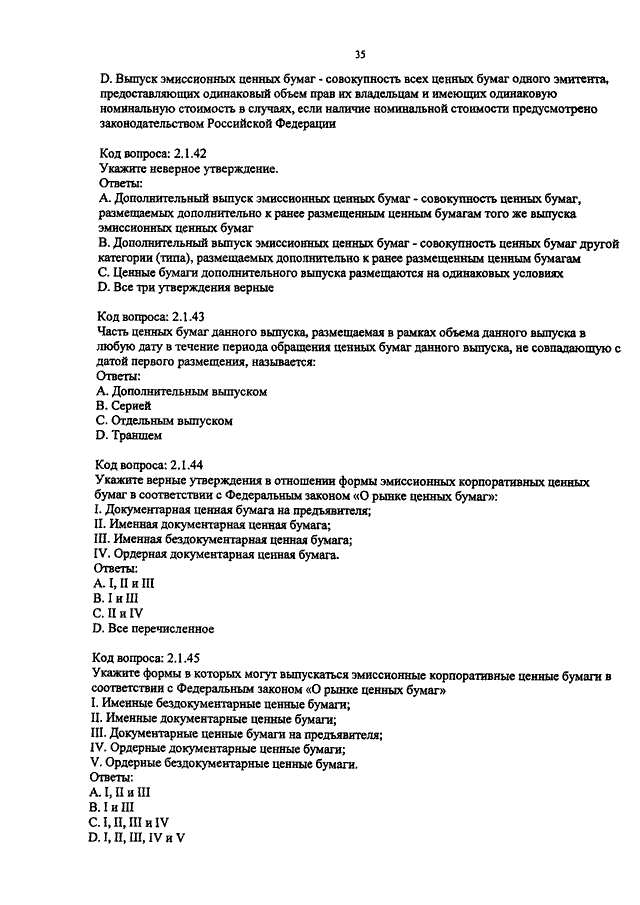 35

D. Выпуск эмиссионных ценных бумаг - совокупность всех ценных бумаг одного эмитента, предоставляющих одинаковый объем прав их владельцам и имеющих одинаковую номинальную стоимость в случаях, если наличие номинальной стоимости предусмотрено законодательством Российской Федерации

Код вопроса: 2.1.42
Укажите неверное утверждение.
Ответы:
A. Дополнительный выпуск эмиссионных ценных бумаг - совокупность ценных бумаг, размещаемых дополнительно к ранее размещенным ценным бумагам того же выпуска эмиссионных ценных бумаг
B. Дополнительный выпуск эмиссионных ценных бумаг - совокупность ценных бумаг другой категории (типа), размещаемых дополнительно к ранее размещенным ценным бумагам
C. Ценные бумаги дополнительного выпуска размещаются на одинаковых условиях
D. Все три утверждения верные

Код вопроса: 2.1.43
Часть ценных бумаг данного выпуска, размещаемая в рамках объема данного выпуска в любую дату в течение периода обращения ценных бумаг данного выпуска, не совпадающую с датой первого размещения, называется:
Ответы:
A. Дополнительным выпуском
B. Серией
C. Отдельным выпуском
D. Траншем

Код вопроса: 2.1.44
Укажите верные утверждения в отношении формы эмиссионных корпоративных ценных бумаг в соответствии с Федеральным законом «О рынке ценных бумаг»:
I. Документарная ценная бумага на предъявителя;
II. Именная документарная ценная бумага;
III. Именная бездокументарная ценная бумага;
IV. Ордерная документарная ценная бумага.
Ответы:
A. I, II и III
B. I и III
C. II и IV
D. Все перечисленное

Код вопроса: 2.1.45
Укажите формы в которых могут выпускаться эмиссионные корпоративные ценные бумаги в соответствии с Федеральным законом «О рынке ценных бумаг»
I. Именные бездокументарные ценные бумаги;
II. Именные документарные ценные бумаги;
III. Документарные ценные бумаги на предъявителя;
IV. Ордерные документарные ценные бумаги;
V. Ордерные бездокументарные ценные бумаги.
Ответы:
A. I, II и III
B. I и III
C. I, II, III и IV
D. I, II, III, IV и V